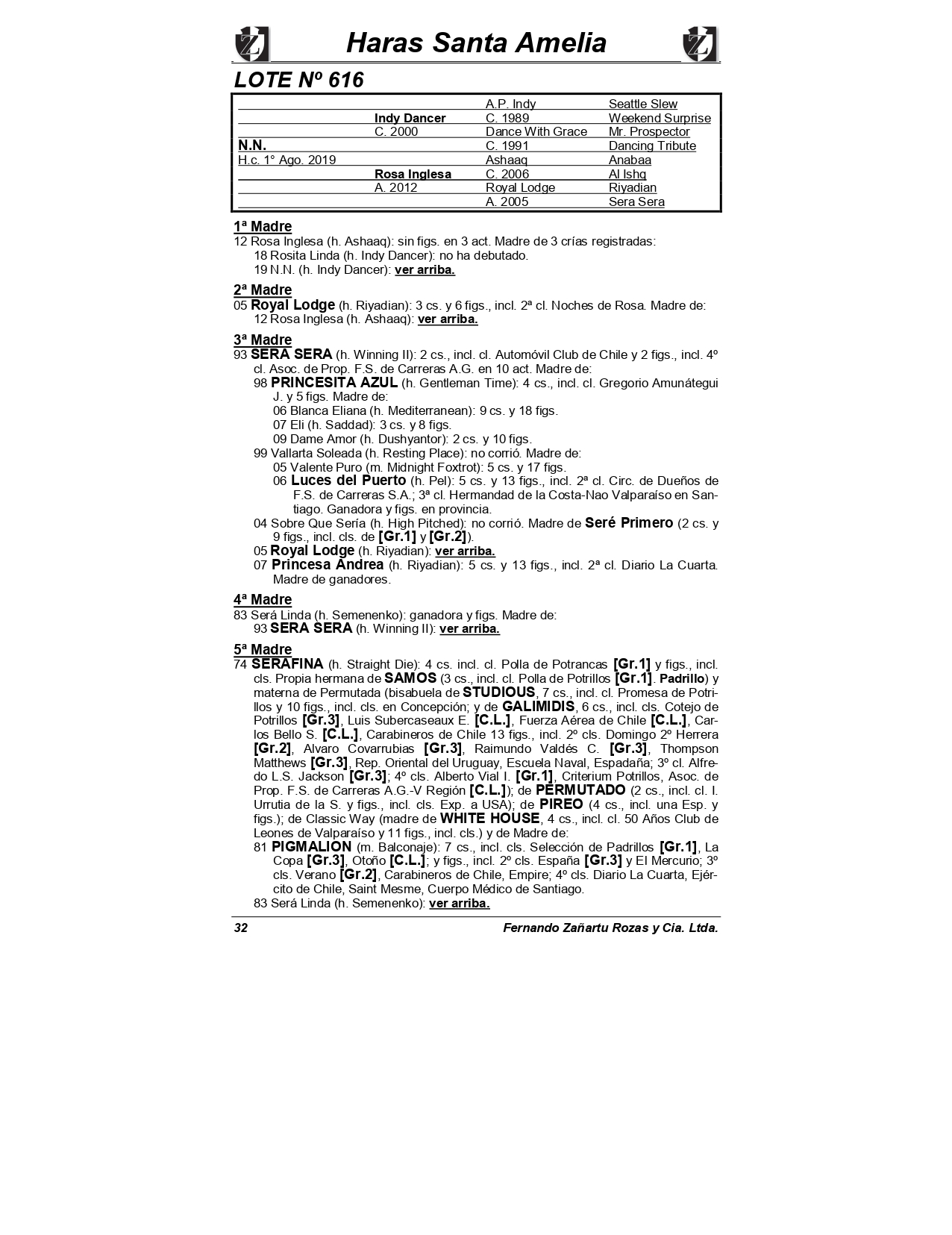 Haras Santa Amelia

LOTE Nº 616

| | | | |
|---|---|---|---|
| | | A.P. Indy | Seattle Slew |
| | Indy Dancer | C. 1989 | Weekend Surprise |
| | C. 2000 | Dance With Grace | Mr. Prospector |
| N.N. | | C. 1991 | Dancing Tribute |
| H.c. 1° Ago. 2019 | | Ashaaq | Anabaa |
| | Rosa Inglesa | C. 2006 | Al Ishq |
| | A. 2012 | Royal Lodge | Riyadian |
| | | A. 2005 | Sera Sera |

1ª Madre
12 Rosa Inglesa (h. Ashaaq): sin figs. en 3 act. Madre de 3 crías registradas:
18 Rosita Linda (h. Indy Dancer): no ha debutado.
19 N.N. (h. Indy Dancer): ver arriba.

2ª Madre
05 Royal Lodge (h. Riyadian): 3 cs. y 6 figs., incl. 2ª cl. Noches de Rosa. Madre de:
12 Rosa Inglesa (h. Ashaaq): ver arriba.

3ª Madre
93 SERA SERA (h. Winning II): 2 cs., incl. cl. Automóvil Club de Chile y 2 figs., incl. 4º cl. Asoc. de Prop. F.S. de Carreras A.G. en 10 act. Madre de:
98 PRINCESITA AZUL (h. Gentleman Time): 4 cs., incl. cl. Gregorio Amunátegui J. y 5 figs. Madre de:
06 Blanca Eliana (h. Mediterranean): 9 cs. y 18 figs.
07 Eli (h. Saddad): 3 cs. y 8 figs.
09 Dame Amor (h. Dushyantor): 2 cs. y 10 figs.
99 Vallarta Soleada (h. Resting Place): no corrió. Madre de:
05 Valente Puro (m. Midnight Foxtrot): 5 cs. y 17 figs.
06 Luces del Puerto (h. Pel): 5 cs. y 13 figs., incl. 2ª cl. Circ. de Dueños de F.S. de Carreras S.A.; 3ª cl. Hermandad de la Costa-Nao Valparaíso en Santiago. Ganadora y figs. en provincia.
04 Sobre Que Sería (h. High Pitched): no corrió. Madre de Seré Primero (2 cs. y 9 figs., incl. cls. de [Gr.1] y [Gr.2]).
05 Royal Lodge (h. Riyadian): ver arriba.
07 Princesa Andrea (h. Riyadian): 5 cs. y 13 figs., incl. 2ª cl. Diario La Cuarta. Madre de ganadores.

4ª Madre
83 Será Linda (h. Semenenko): ganadora y figs. Madre de:
93 SERA SERA (h. Winning II): ver arriba.

5ª Madre
74 SERAFINA (h. Straight Die): 4 cs. incl. cl. Polla de Potrancas [Gr.1] y figs., incl. cls. Propia hermana de SAMOS (3 cs., incl. cl. Polla de Potrillos [Gr.1]. Padrillo) y materna de Permutada (bisabuela de STUDIOUS, 7 cs., incl. cl. Promesa de Potrillos y 10 figs., incl. cls. en Concepción; y de GALIMIDIS, 6 cs., incl. cls. Cotejo de Potrillos [Gr.3], Luis Subercaseaux E. [C.L.], Fuerza Aérea de Chile [C.L.], Carlos Bello S. [C.L.], Carabineros de Chile 13 figs., incl. 2º cls. Domingo 2º Herrera [Gr.2], Alvaro Covarrubias [Gr.3], Raimundo Valdés C. [Gr.3], Thompson Matthews [Gr.3], Rep. Oriental del Uruguay, Escuela Naval, Espadaña; 3º cl. Alfredo L.S. Jackson [Gr.3]; 4º cls. Alberto Vial I. [Gr.1], Criterium Potrillos, Asoc. de Prop. F.S. de Carreras A.G.-V Región [C.L.]); de PERMUTADO (2 cs., incl. cl. I. Urrutia de la S. y figs., incl. cls. Exp. a USA); de PIREO (4 cs., incl. una Esp. y figs.); de Classic Way (madre de WHITE HOUSE, 4 cs., incl. cl. 50 Años Club de Leones de Valparaíso y 11 figs., incl. cls.) y de Madre de:
81 PIGMALION (m. Balconaje): 7 cs., incl. cls. Selección de Padrillos [Gr.1], La Copa [Gr.3], Otoño [C.L.]; y figs., incl. 2º cls. España [Gr.3] y El Mercurio; 3º cls. Verano [Gr.2], Carabineros de Chile, Empire; 4º cls. Diario La Cuarta, Ejército de Chile, Saint Mesme, Cuerpo Médico de Santiago.
83 Será Linda (h. Semenenko): ver arriba.

32 Fernando Zañartu Rozas y Cia. Ltda.